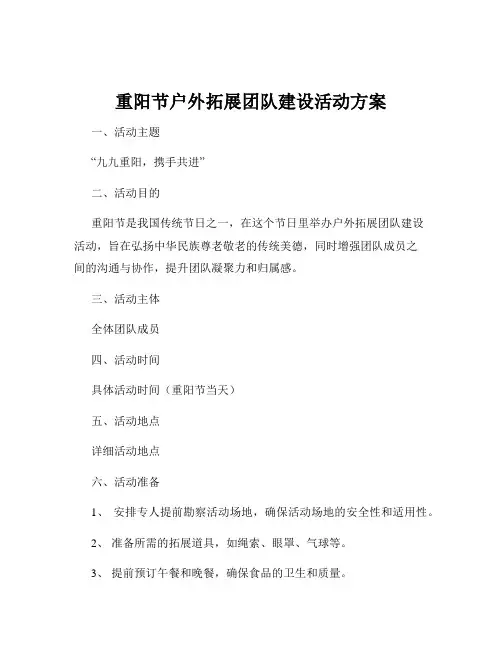 重阳节户外拓展团队建设活动方案

一、活动主题

“九九重阳，携手共进”

二、活动目的

重阳节是我国传统节日之一，在这个节日里举办户外拓展团队建设活动，旨在弘扬中华民族尊老敬老的传统美德，同时增强团队成员之间的沟通与协作，提升团队凝聚力和归属感。

三、活动主体

全体团队成员

四、活动时间

具体活动时间（重阳节当天）

五、活动地点

详细活动地点

六、活动准备

1、 安排专人提前勘察活动场地，确保活动场地的安全性和适用性。

2、 准备所需的拓展道具，如绳索、眼罩、气球等。

3、 提前预订午餐和晚餐，确保食品的卫生和质量。